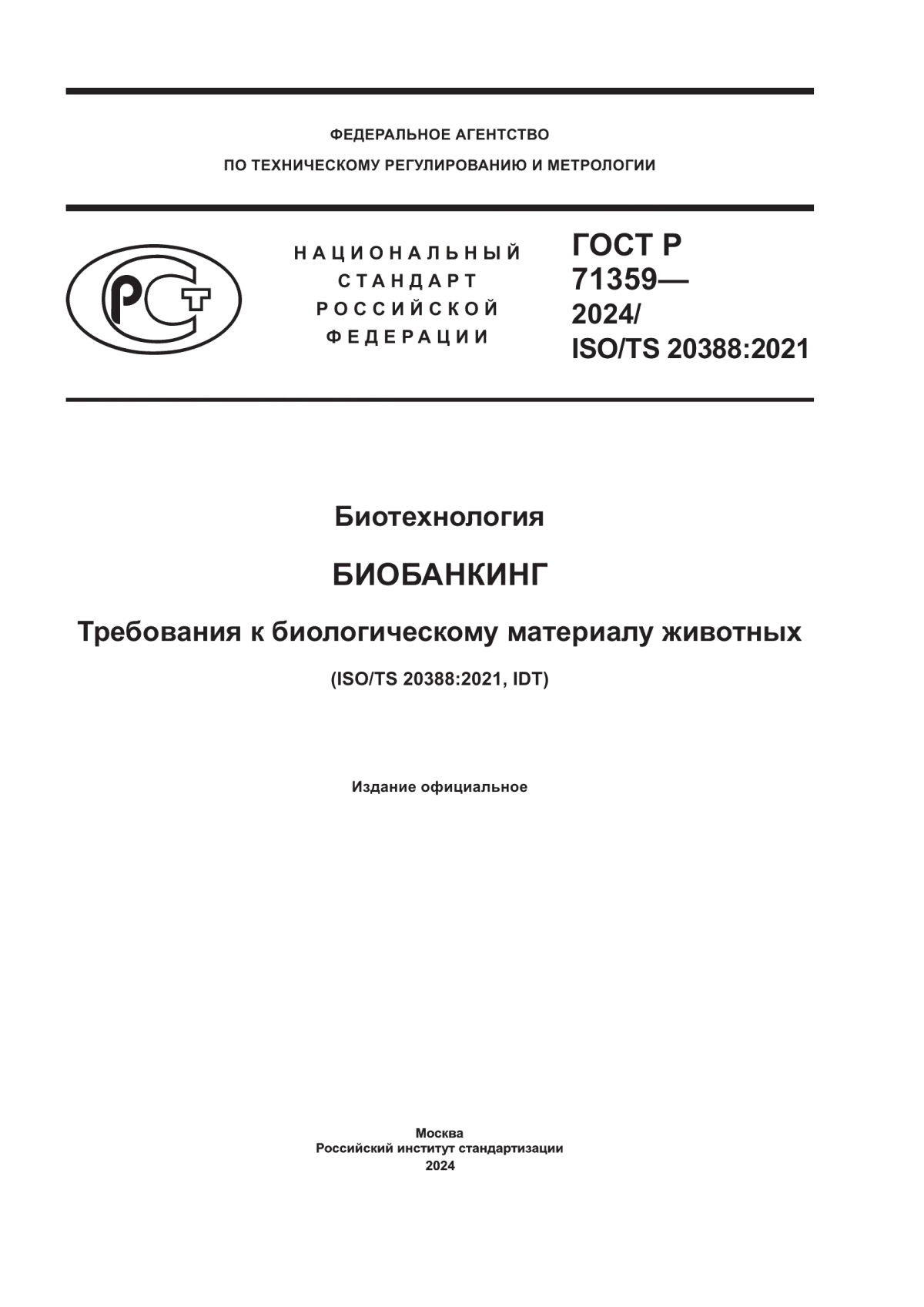 ФЕДЕРАЛЬНОЕ АГЕНТСТВО
ПО ТЕХНИЧЕСКОМУ РЕГУЛИРОВАНИЮ И МЕТРОЛОГИИ

РСТ

НАЦИОНАЛЬНЫЙ
СТАНДАРТ
РОССИЙСКОЙ
ФЕДЕРАЦИИ

ГОСТ Р
71359—
2024/
ISO/TS 20388:2021

Биотехнология

БИОБАНКИНГ

Требования к биологическому материалу животных

(ISO/TS 20388:2021, IDT)

Издание официальное

Москва
Российский институт стандартизации
2024